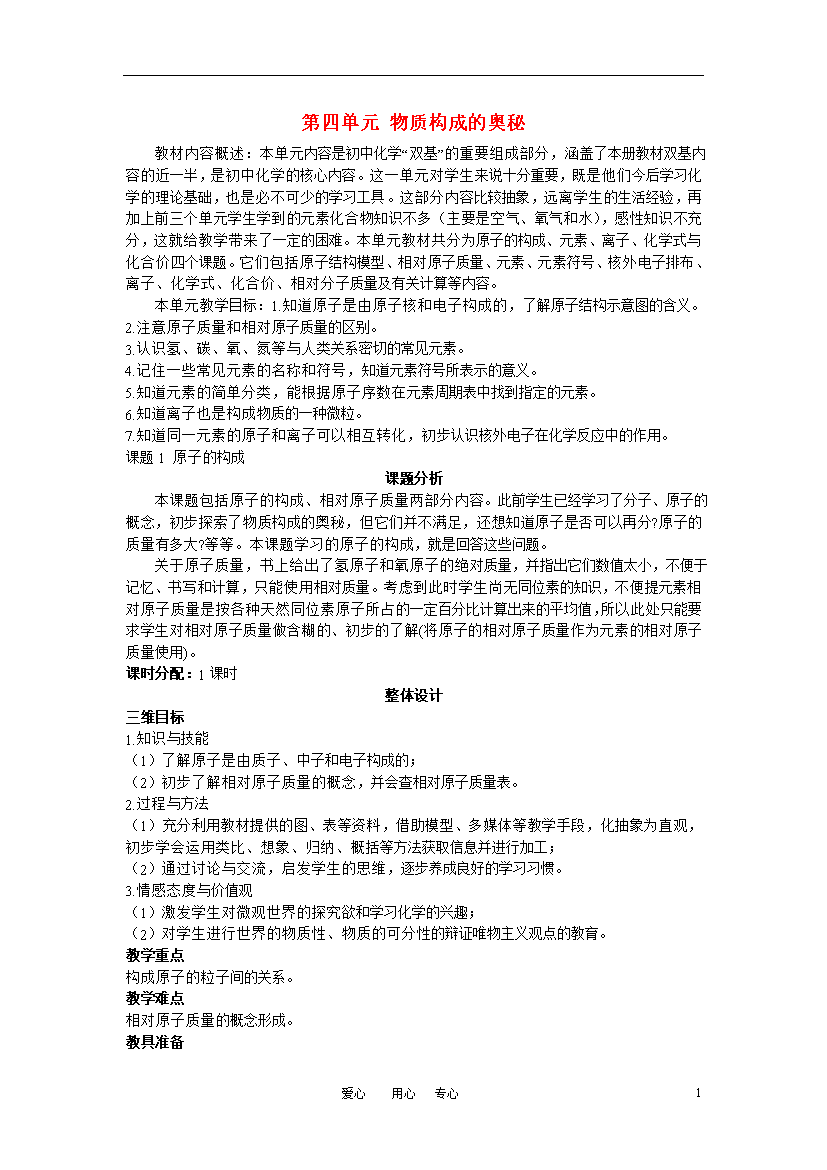 第四单元 物质构成的奥秘

教材内容概述：本单元内容是初中化学“双基”的重要组成部分，涵盖了本册教材双基内容的近一半，是初中化学的核心内容。这一单元对学生来说十分重要，既是他们今后学习化学的理论基础，也是必不可少的学习工具。这部分内容比较抽象，远离学生的生活经验，再加上前三个单元学生学到的元素化合物知识不多（主要是空气、氧气和水），感性知识不充分，这就给教学带来了一定的困难。本单元教材共分为原子的构成、元素、离子、化学式与化合价四个课题。它们包括原子结构模型、相对原子质量、元素、元素符号、核外电子排布、离子、化学式、化合价、相对分子质量及有关计算等内容。

本单元教学目标：1.知道原子是由原子核和电子构成的，了解原子结构示意图的含义。
2.注意原子质量和相对原子质量的区别。
3.认识氢、碳、氧、氮等与人类关系密切的常见元素。
4.记住一些常见元素的名称和符号，知道元素符号所表示的意义。
5.知道元素的简单分类，能根据原子序数在元素周期表中找到指定的元素。
6.知道离子也是构成物质的一种微粒。
7.知道同一元素的原子和离子可以相互转化，初步认识核外电子在化学反应中的作用。
课题 1 原子的构成

课题分析

本课题包括原子的构成、相对原子质量两部分内容。此前学生已经学习了分子、原子的概念，初步探索了物质构成的奥秘，但它们并不满足，还想知道原子是否可以再分?原子的质量有多大?等等。本课题学习的原子的构成，就是回答这些问题。

关于原子质量，书上给出了氢原子和氧原子的绝对质量，并指出它们数值太小，不便于记忆、书写和计算，只能使用相对质量。考虑到此时学生尚无同位素的知识，不便提元素相对原子质量是按各种天然同位素原子所占的一定百分比计算出来的平均值，所以此处只能要求学生对相对原子质量做含糊的、初步的了解(将原子的相对原子质量作为元素的相对原子质量使用)。

课时分配：1 课时

整体设计

三维目标
1.知识与技能
（1）了解原子是由质子、中子和电子构成的；
（2）初步了解相对原子质量的概念，并会查相对原子质量表。
2.过程与方法
（1）充分利用教材提供的图、表等资料，借助模型、多媒体等教学手段，化抽象为直观，初步学会运用类比、想象、归纳、概括等方法获取信息并进行加工；
（2）通过讨论与交流，启发学生的思维，逐步养成良好的学习习惯。
3.情感态度与价值观
（1）激发学生对微观世界的探究欲和学习化学的兴趣；
（2）对学生进行世界的物质性、物质的可分性的辩证唯物主义观点的教育。
教学重点
构成原子的粒子间的关系。
教学难点
相对原子质量的概念形成。
教具准备

爱心 用心 专心 1